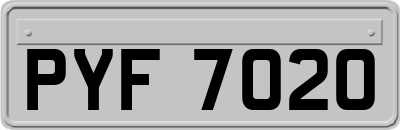 PYF 7020